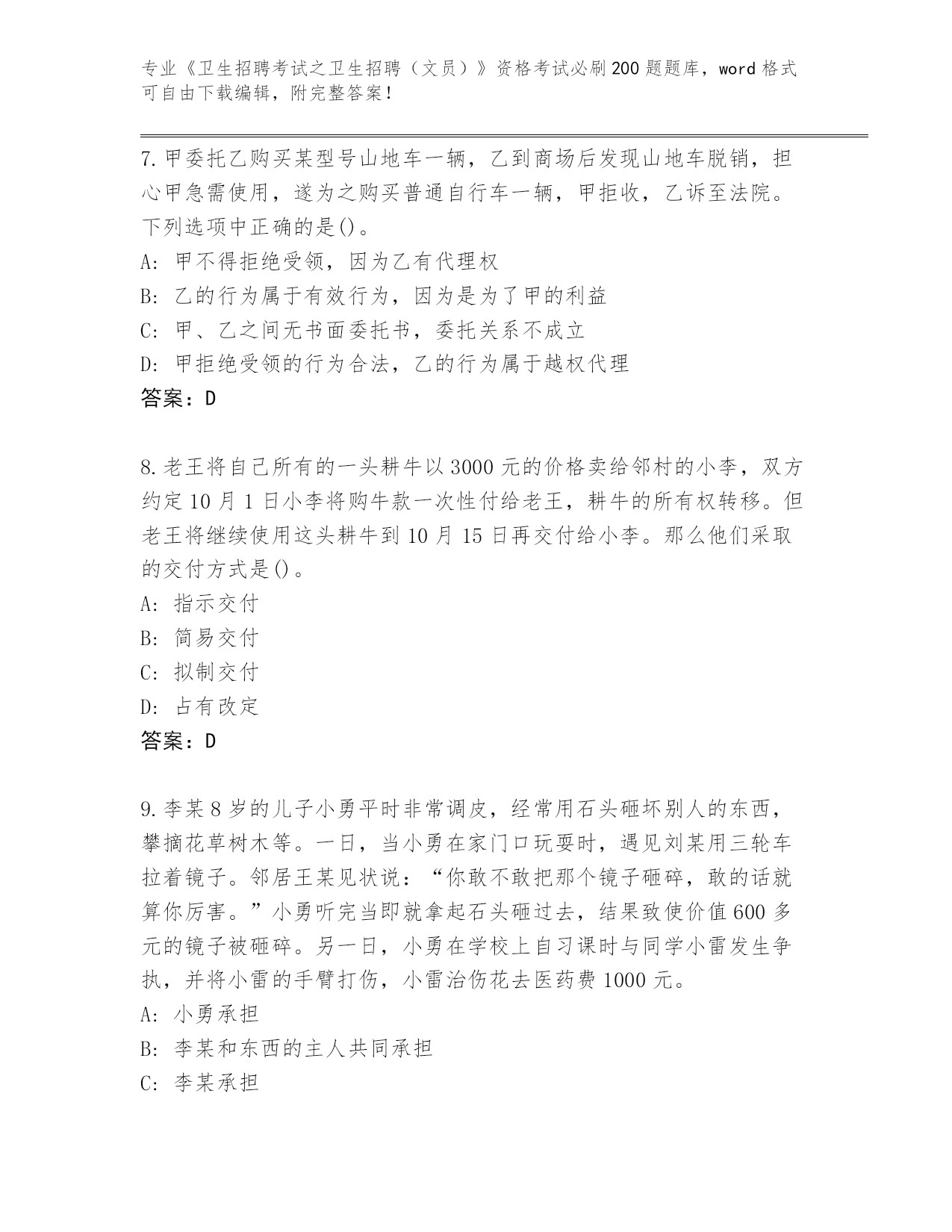 专业《卫生招聘考试之卫生招聘（文员）》资格考试必刷200题题库，word格式可自由下载编辑，附完整答案！

7.甲委托乙购买某型号山地车一辆，乙到商场后发现山地车脱销，担心甲急需使用，遂为之购买普通自行车一辆，甲拒收，乙诉至法院。下列选项中正确的是()。
A: 甲不得拒绝受领，因为乙有代理权
B: 乙的行为属于有效行为，因为是为了甲的利益
C: 甲、乙之间无书面委托书，委托关系不成立
D: 甲拒绝受领的行为合法，乙的行为属于越权代理
答案：D

8.老王将自己所有的一头耕牛以3000元的价格卖给邻村的小李，双方约定10月1日小李将购牛款一次性付给老王，耕牛的所有权转移。但老王将继续使用这头耕牛到10月15日再交付给小李。那么他们采取的交付方式是()。
A: 指示交付
B: 简易交付
C: 拟制交付
D: 占有改定
答案：D

9.李某8岁的儿子小勇平时非常调皮，经常用石头砸坏别人的东西，攀摘花草树木等。一日，当小勇在家门口玩耍时，遇见刘某用三轮车拉着镜子。邻居王某见状说：“你敢不敢把那个镜子砸碎，敢的话就算你厉害。”小勇听完当即就拿起石头砸过去，结果致使价值600多元的镜子被砸碎。另一日，小勇在学校上自习课时与同学小雷发生争执，并将小雷的手臂打伤，小雷治伤花去医药费1000元。
A: 小勇承担
B: 李某和东西的主人共同承担
C: 李某承担